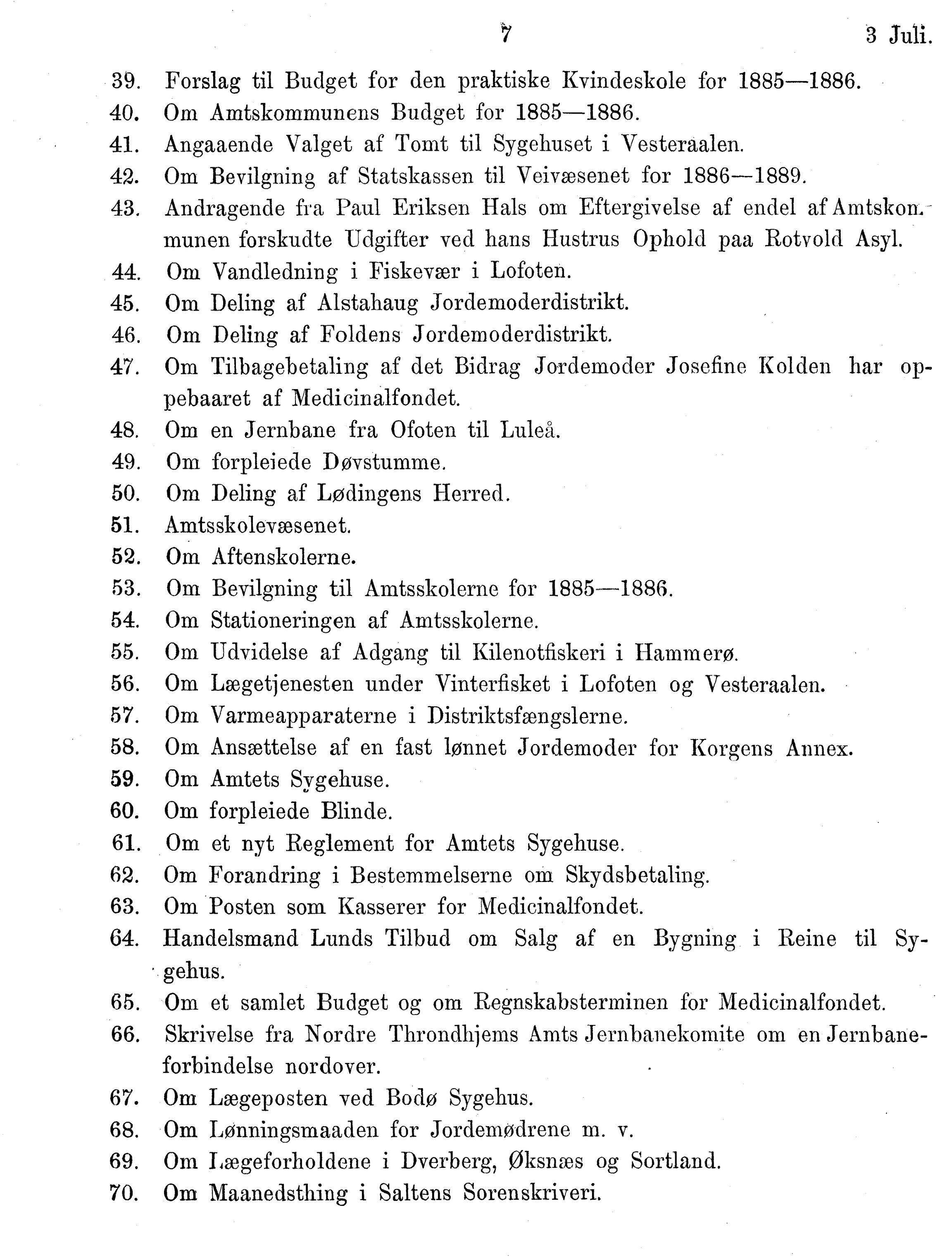 7 3 Juli.

39. Forslag til Budget for den praktiske Kvindeskole for 1885—1886.
40. Om Amtskommunens Budget for 1885—1886.
41. Angaaende Valget af Tomt til Sygehuset i Vesteraalen.
42. Om Bevilgning af Statskassen til Veivæsenet for 1886—1889.
43. Andragende fra Paul Eriksen Hals om Eftergivelse af endel af Amtskommunen forskudte Udgifter ved hans Hustrus Ophold paa Rotvold Asyl.
44. Om Vandledning i Fiskevær i Lofoten.
45. Om Deling af Alstahaug Jordemoderdistrikt.
46. Om Deling af Foldens Jordemoderdistrikt.
47. Om Tilbagebetaling af det Bidrag Jordemoder Josefine Kolden har oppebaaret af Medicinalfondet.
48. Om en Jernbane fra Ofoten til Luleå.
49. Om forpleiede Døvstumme.
50. Om Deling af Lødingens Herred.
51. Amtsskolevæsenet.
52. Om Aftenskolerne.
53. Om Bevilgning til Amtsskolerne for 1885—1886.
54. Om Stationeringen af Amtsskolerne.
55. Om Udvidelse af Adgang til Kilenotfiskeri i Hammerø.
56. Om Lægetjenesten under Vinterfisket i Lofoten og Vesteraalen.
57. Om Varmeapparaterne i Distriktsfængslerne.
58. Om Ansættelse af en fast lønnet Jordemoder for Korgens Annex.
59. Om Amtets Sygehuse.
60. Om forpleiede Blinde.
61. Om et nyt Reglement for Amtets Sygehuse.
62. Om Forandring i Bestemmelserne om Skydsbetaling.
63. Om Posten som Kasserer for Medicinalfondet.
64. Handelsmand Lunds Tilbud om Salg af en Bygning i Reine til Sygehus.
65. Om et samlet Budget og om Regnskabsterminen for Medicinalfondet.
66. Skrivelse fra Nordre Throndhjems Amts Jernbanekomite om en Jernbaneforbindelse nordover.
67. Om Lægeposten ved Bodø Sygehus.
68. Om Lønningsmaaden for Jordemødrene m. v.
69. Om Lægeforholdene i Dverberg, Øksnæs og Sortland.
70. Om Maanedsthing i Saltens Sorenskriveri.